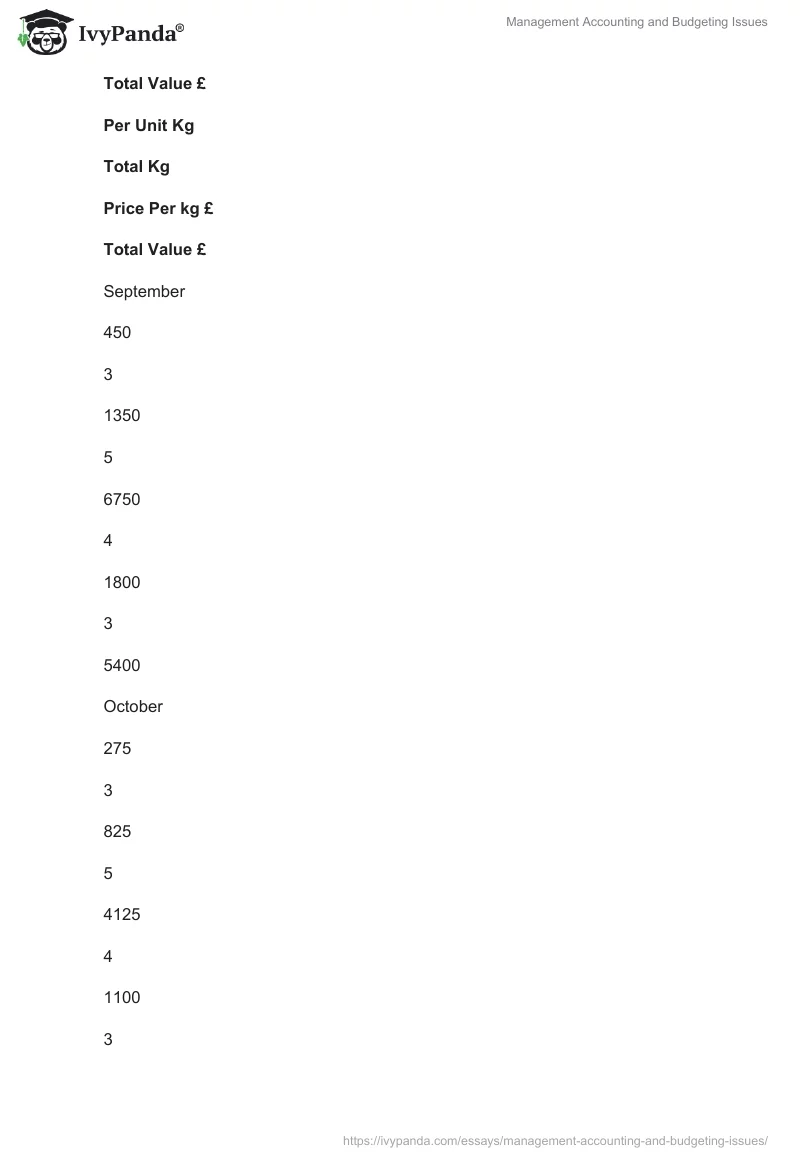 IvyPanda®

Management Accounting and Budgeting Issues

**Total Value £**

**Per Unit Kg**

**Total Kg**

**Price Per kg £**

**Total Value £**

September

450

3

1350

5

6750

4

1800

3

5400

October

275

3

825

5

4125

4

1100

3

https://ivypanda.com/essays/management-accounting-and-budgeting-issues/